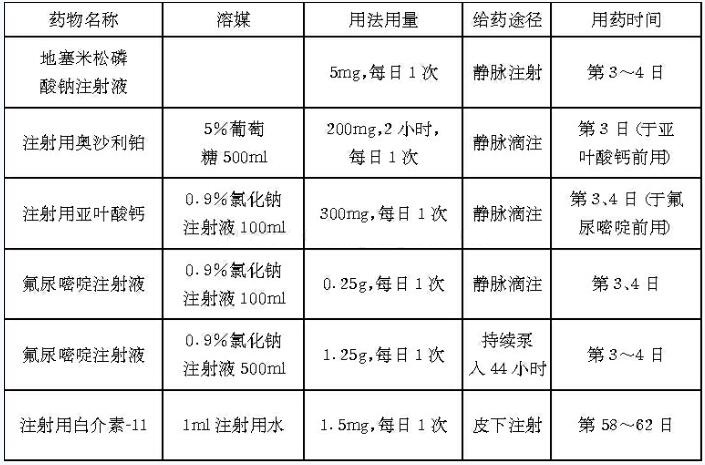 | 药物名称 | 溶媒 | 用法用量 | 给药途径 | 用药时间 |
|---|---|---|---|---|
| 地塞米松磷酸钠注射液 |  | 5mg,每日1次 | 静脉注射 | 第3～4日 |
| 注射用奥沙利铂 | 5%葡萄糖500ml | 200mg,2小时,每日1次 | 静脉滴注 | 第3日(于亚叶酸钙前用) |
| 注射用亚叶酸钙 | 0.9%氯化钠注射液100ml | 300mg,每日1次 | 静脉滴注 | 第3、4日(于氟尿嘧啶前用) |
| 氟尿嘧啶注射液 | 0.9%氯化钠注射液100ml | 0.25g,每日1次 | 静脉滴注 | 第3、4日 |
| 氟尿嘧啶注射液 | 0.9%氯化钠注射液500ml | 1.25g,每日1次 | 持续泵入44小时 | 第3～4日 |
| 注射用白介素-11 | 1ml注射用水 | 1.5mg,每日1次 | 皮下注射 | 第58～62日 |